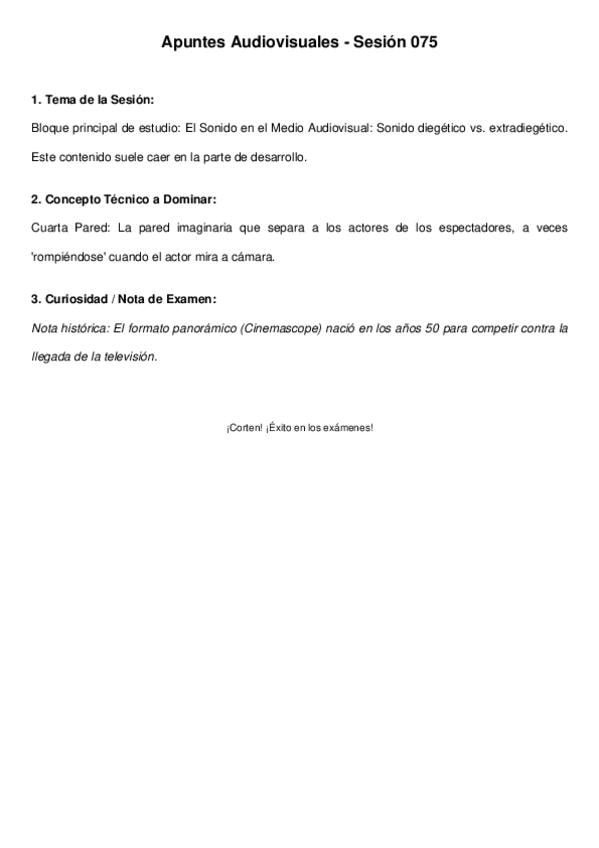 Apuntes Audiovisuales - Sesión 075

1. Tema de la Sesión:

Bloque principal de estudio: El Sonido en el Medio Audiovisual: Sonido diegético vs. extradiegético. Este contenido suele caer en la parte de desarrollo.

2. Concepto Técnico a Dominar:

Cuarta Pared: La pared imaginaria que separa a los actores de los espectadores, a veces 'rompiéndose' cuando el actor mira a cámara.

3. Curiosidad / Nota de Examen:

Nota histórica: El formato panorámico (Cinemascope) nació en los años 50 para competir contra la llegada de la televisión.

¡Corten! ¡Éxito en los exámenes!